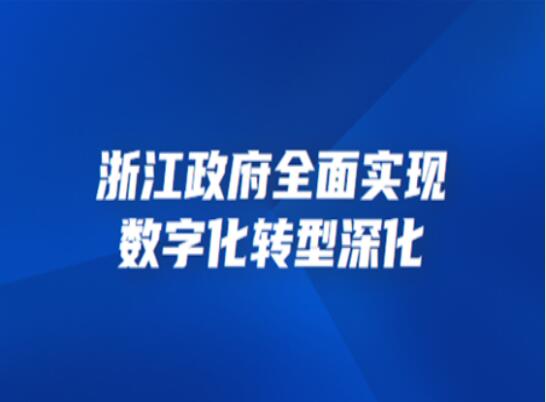 浙江政府全面实现
数字化转型深化